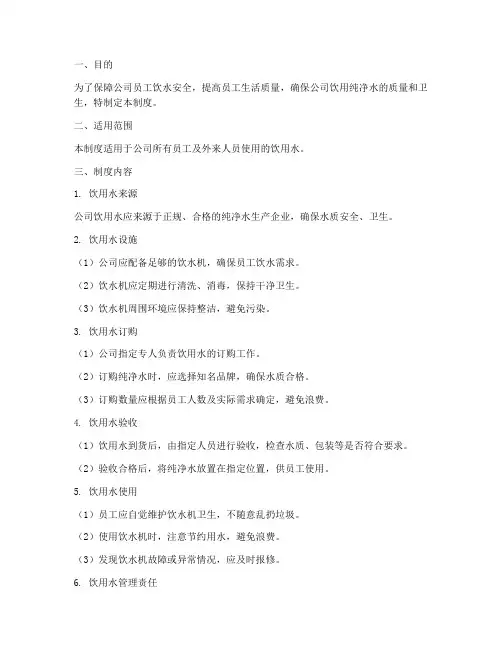 一、目的

为了保障公司员工饮水安全，提高员工生活质量，确保公司饮用纯净水的质量和卫生，特制定本制度。

二、适用范围

本制度适用于公司所有员工及外来人员使用的饮用水。

三、制度内容

1. 饮用水来源

公司饮用水应来源于正规、合格的纯净水生产企业，确保水质安全、卫生。

2. 饮用水设施

（1）公司应配备足够的饮水机，确保员工饮水需求。

（2）饮水机应定期进行清洗、消毒，保持干净卫生。

（3）饮水机周围环境应保持整洁，避免污染。

3. 饮用水订购

（1）公司指定专人负责饮用水的订购工作。

（2）订购纯净水时，应选择知名品牌，确保水质合格。

（3）订购数量应根据员工人数及实际需求确定，避免浪费。

4. 饮用水验收

（1）饮用水到货后，由指定人员进行验收，检查水质、包装等是否符合要求。

（2）验收合格后，将纯净水放置在指定位置，供员工使用。

5. 饮用水使用

（1）员工应自觉维护饮水机卫生，不随意乱扔垃圾。

（2）使用饮水机时，注意节约用水，避免浪费。

（3）发现饮水机故障或异常情况，应及时报修。

6. 饮用水管理责任